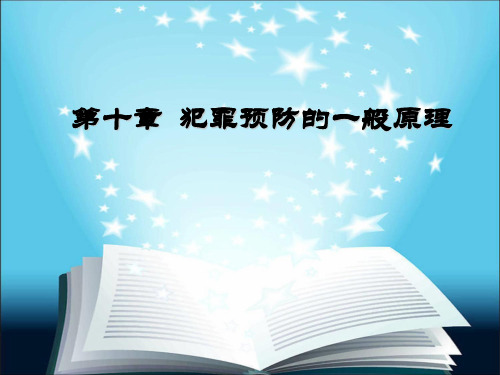 第十章 犯罪预防的一般原理